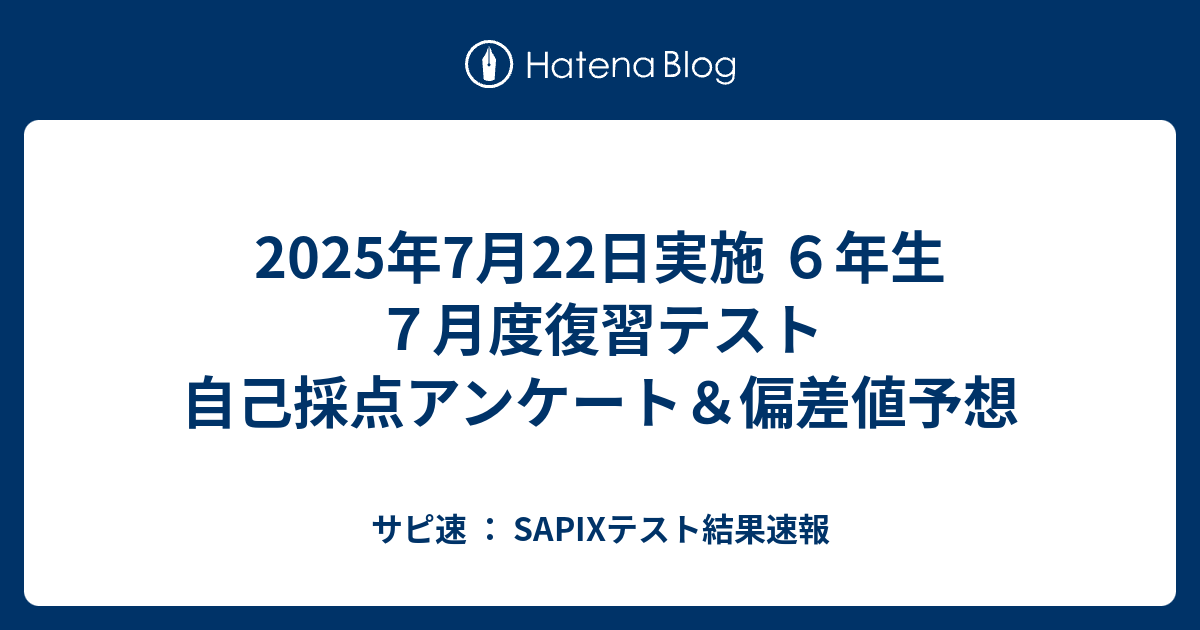 Hatena Blog

2025年7月22日実施 ６年生 ７月度復習テスト 自己採点アンケート＆偏差値予想

サピ速 ： SAPIXテスト結果速報